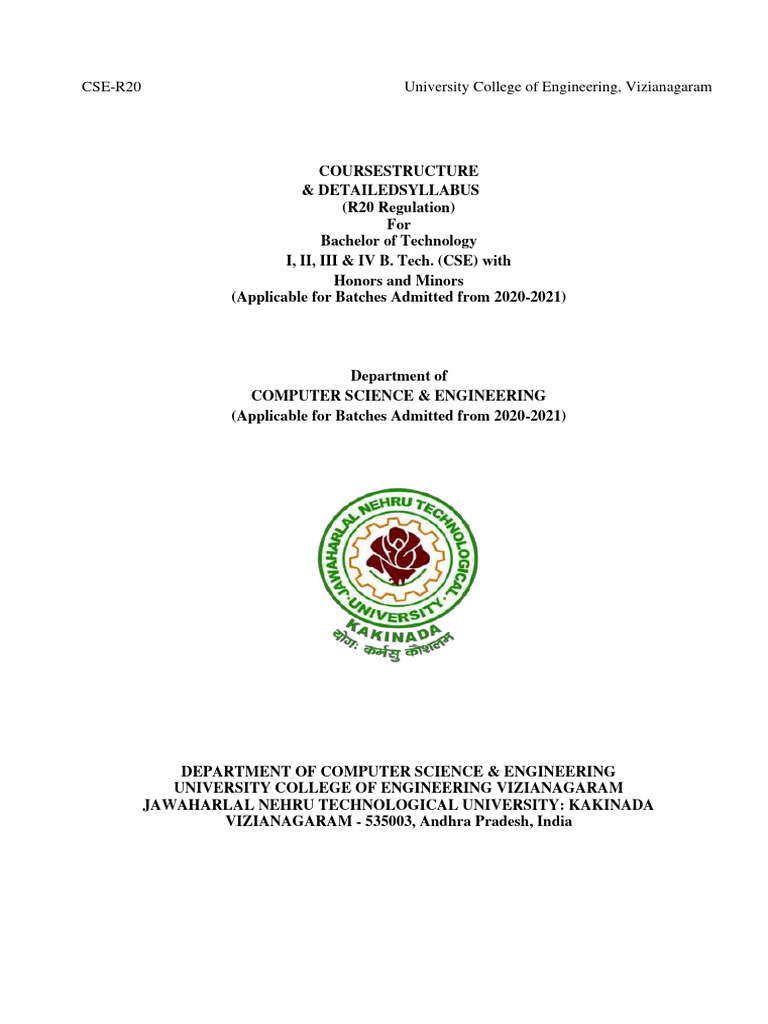 CSE-R20 University College of Engineering, Vizianagaram

COURSESTRUCTURE
& DETAILEDSYLLABUS
(R20 Regulation)
For
Bachelor of Technology
I, II, III & IV B. Tech. (CSE) with
Honors and Minors
(Applicable for Batches Admitted from 2020-2021)

Department of
COMPUTER SCIENCE & ENGINEERING
(Applicable for Batches Admitted from 2020-2021)

JAWAHARLAL NEHRU TECHNOLOGICAL UNIVERSITY
KAKINADA
योगः कर्मसु कौशलम्

DEPARTMENT OF COMPUTER SCIENCE & ENGINEERING
UNIVERSITY COLLEGE OF ENGINEERING VIZIANAGARAM
JAWAHARLAL NEHRU TECHNOLOGICAL UNIVERSITY: KAKINADA
VIZIANAGARAM - 535003, Andhra Pradesh, India